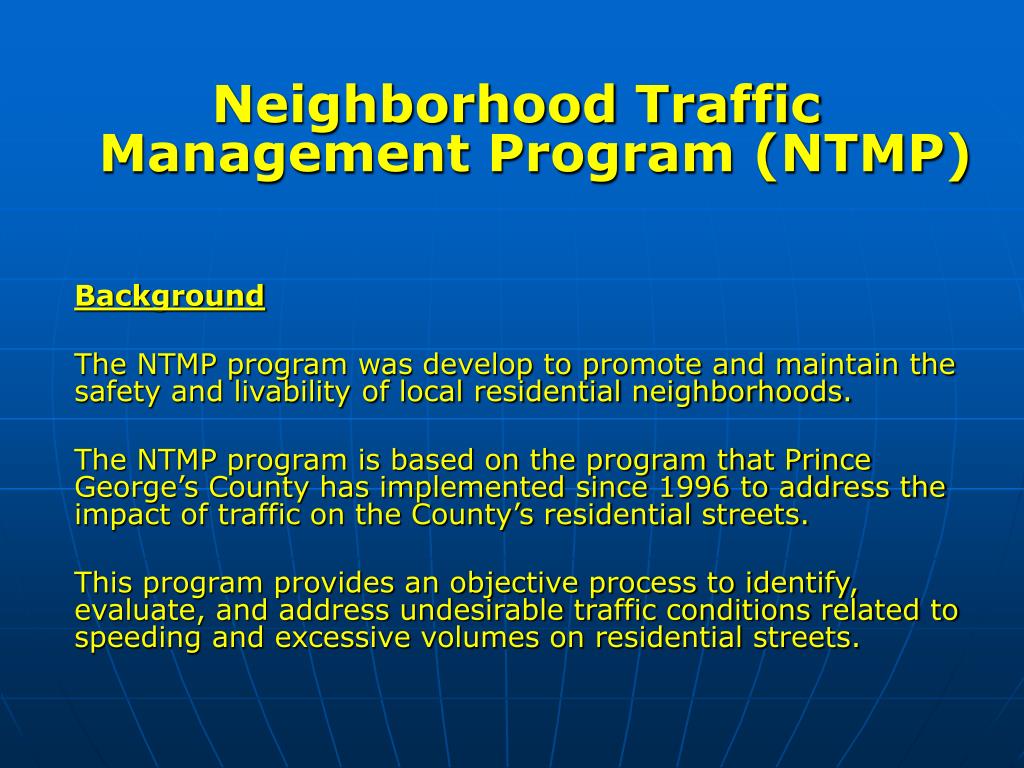 Neighborhood Traffic Management Program (NTMP)

Background

The NTMP program was develop to promote and maintain the safety and livability of local residential neighborhoods.

The NTMP program is based on the program that Prince George’s County has implemented since 1996 to address the impact of traffic on the County’s residential streets.

This program provides an objective process to identify, evaluate, and address undesirable traffic conditions related to speeding and excessive volumes on residential streets.